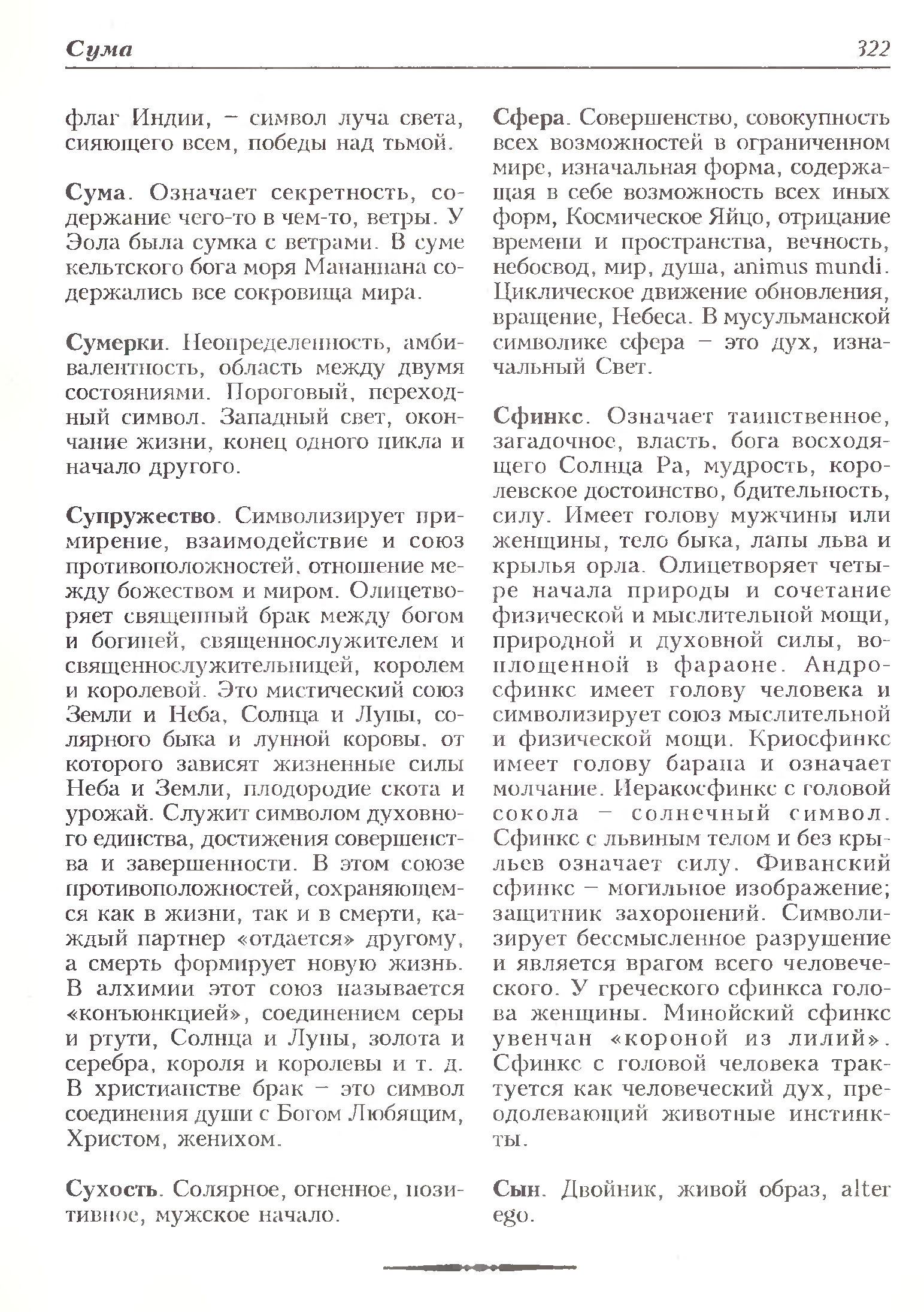 Сума 322

флаг Индии, – символ луча света, сияющего всем, победы над тьмой.

Сума. Означает секретность, содержание чего-то в чем-то, ветры. У Эола была сумка с ветрами. В суме кельтского бога моря Мананнана содержались все сокровища мира.

Сумерки. Неопределенность, амбивалентность, область между двумя состояниями. Пороговый, переходный символ. Западный свет, окончание жизни, конец одного цикла и начало другого.

Супружество. Символизирует примирение, взаимодействие и союз противоположностей, отношение между божеством и миром. Олицетворяет священный брак между богом и богиней, священнослужителем и священнослужительницей, королем и королевой. Это мистический союз Земли и Неба, Солнца и Луны, солярного быка и лунной коровы, от которого зависят жизненные силы Неба и Земли, плодородие скота и урожай. Служит символом духовного единства, достижения совершенства и завершенности. В этом союзе противоположностей, сохраняющемся как в жизни, так и в смерти, каждый партнер «отдается» другому, а смерть формирует новую жизнь. В алхимии этот союз называется «конъюнкцией», соединением серы и ртути, Солнца и Луны, золота и серебра, короля и королевы и т. д. В христианстве брак – это символ соединения души с Богом Любящим, Христом, женихом.

Сухость. Солярное, огненное, позитивное, мужское начало.

Сфера. Совершенство, совокупность всех возможностей в ограниченном мире, изначальная форма, содержащая в себе возможность всех иных форм, Космическое Яйцо, отрицание времени и пространства, вечность, небосвод, мир, душа, animus mundi. Циклическое движение обновления, вращение, Небеса. В мусульманской символике сфера – это дух, изначальный Свет.

Сфинкс. Означает таинственное, загадочное, власть, бога восходящего Солнца Ра, мудрость, королевское достоинство, бдительность, силу. Имеет голову мужчины или женщины, тело быка, лапы льва и крылья орла. Олицетворяет четыре начала природы и сочетание физической и мыслительной мощи, природной и духовной силы, воплощенной в фараоне. Андросфинкс имеет голову человека и символизирует союз мыслительной и физической мощи. Криосфинкс имеет голову барана и означает молчание. Иеракосфинкс с головой сокола – солнечный символ. Сфинкс с львиным телом и без крыльев означает силу. Фиванский сфинкс – могильное изображение; защитник захоронений. Символизирует бессмысленное разрушение и является врагом всего человеческого. У греческого сфинкса голова женщины. Минойский сфинкс увенчан «короной из лилий». Сфинкс с головой человека трактуется как человеческий дух, преодолевающий животные инстинкты.

Сын. Двойник, живой образ, alter ego.